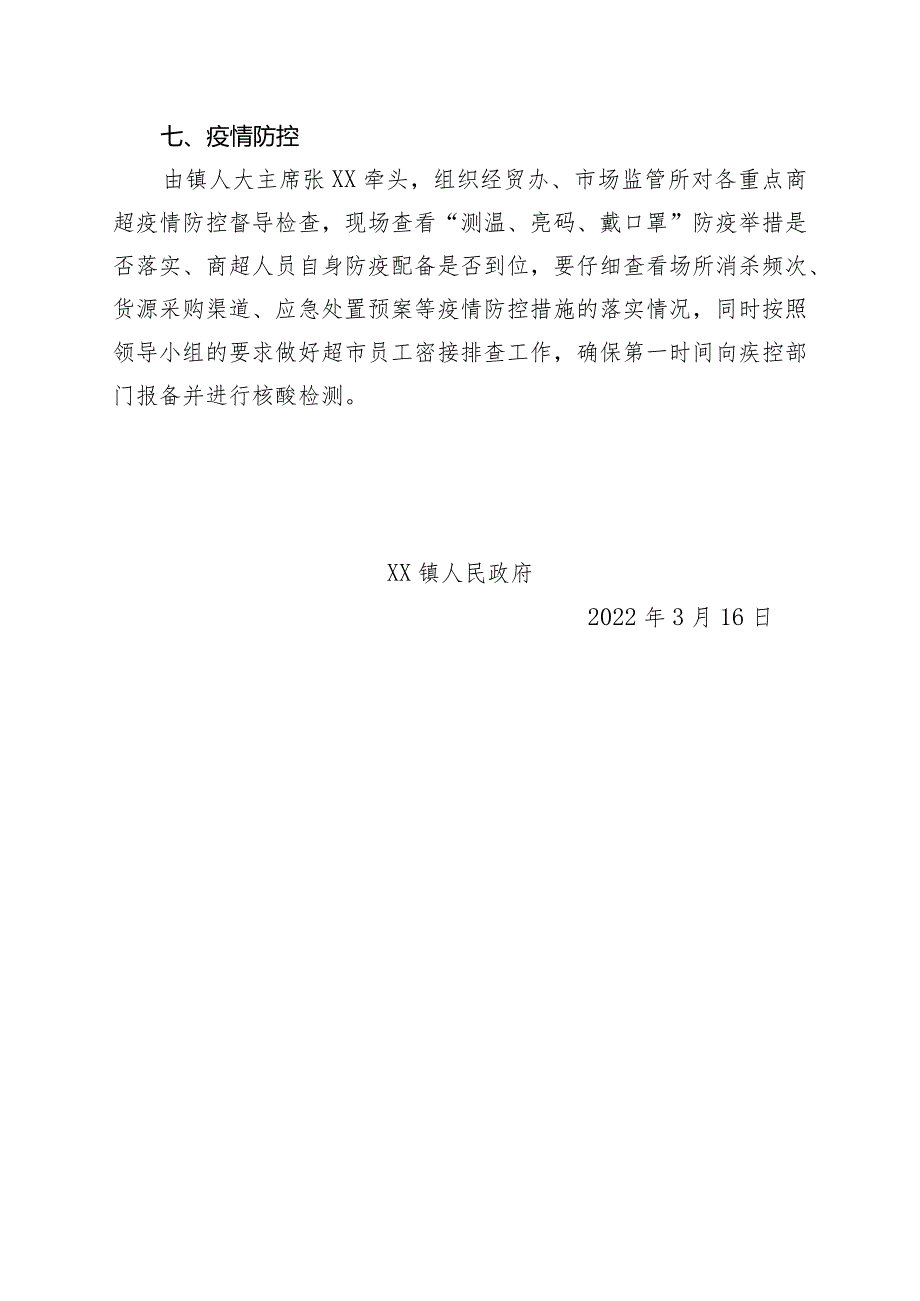 七、疫情防控

由镇人大主席张XX牵头，组织经贸办、市场监管所对各重点商超疫情防控督导检查，现场查看“测温、亮码、戴口罩”防疫举措是否落实、商超人员自身防疫配备是否到位，要仔细查看场所消杀频次、货源采购渠道、应急处置预案等疫情防控措施的落实情况，同时按照领导小组的要求做好超市员工密接排查工作，确保第一时间向疾控部门报备并进行核酸检测。

XX镇人民政府

2022年3月16日